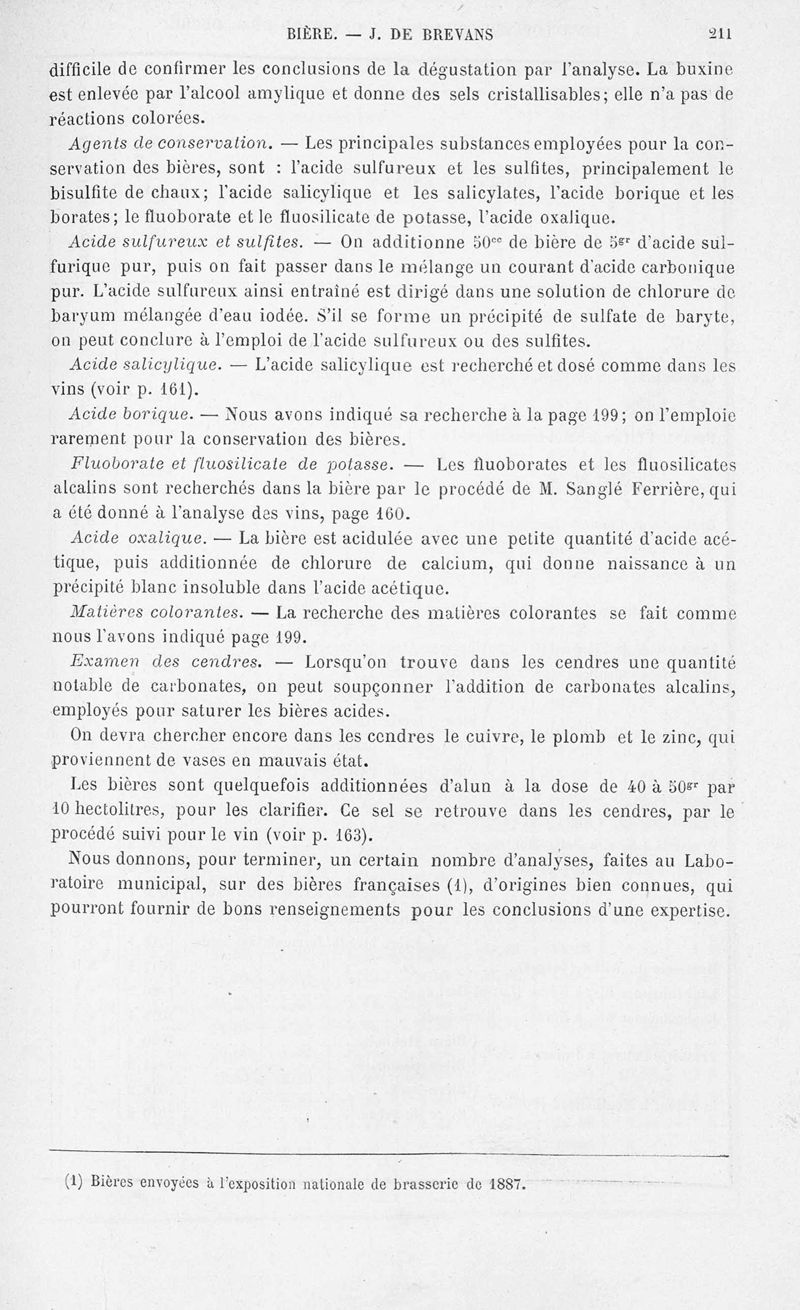 BIÈRE. — J. DE BREVANS 211

difficile de confirmer les conclusions de la dégustation par l'analyse. La buxine est enlevée par l'alcool amylique et donne des sels cristallisables; elle n'a pas de réactions colorées.

Agents de conservation. — Les principales substances employées pour la conservation des bières, sont : l'acide sulfureux et les sulfites, principalement le bisulfite de chaux; l'acide salicylique et les salicylates, l'acide borique et les borates; le fluoborate et le fluosilicate de potasse, l'acide oxalique.

Acide sulfureux et sulfites. — On additionne $50^{cc}$ de bière de $5^{gr}$ d'acide sulfurique pur, puis on fait passer dans le mélange un courant d'acide carbonique pur. L'acide sulfureux ainsi entraîné est dirigé dans une solution de chlorure de baryum mélangée d'eau iodée. S'il se forme un précipité de sulfate de baryte, on peut conclure à l'emploi de l'acide sulfureux ou des sulfites.

Acide salicylique. — L'acide salicylique est recherché et dosé comme dans les vins (voir p. 161).

Acide borique. — Nous avons indiqué sa recherche à la page 199; on l'emploie rarement pour la conservation des bières.

Fluoborate et fluosilicate de potasse. — Les fluoborates et les fluosilicates alcalins sont recherchés dans la bière par le procédé de M. Sanglé Ferrière, qui a été donné à l'analyse des vins, page 160.

Acide oxalique. — La bière est acidulée avec une petite quantité d'acide acétique, puis additionnée de chlorure de calcium, qui donne naissance à un précipité blanc insoluble dans l'acide acétique.

Matières colorantes. — La recherche des matières colorantes se fait comme nous l'avons indiqué page 199.

Examen des cendres. — Lorsqu'on trouve dans les cendres une quantité notable de carbonates, on peut soupçonner l'addition de carbonates alcalins, employés pour saturer les bières acides.

On devra chercher encore dans les cendres le cuivre, le plomb et le zinc, qui proviennent de vases en mauvais état.

Les bières sont quelquefois additionnées d'alun à la dose de 40 à $50^{gr}$ par 10 hectolitres, pour les clarifier. Ce sel se retrouve dans les cendres, par le procédé suivi pour le vin (voir p. 163).

Nous donnons, pour terminer, un certain nombre d'analyses, faites au Laboratoire municipal, sur des bières françaises (1), d'origines bien connues, qui pourront fournir de bons renseignements pour les conclusions d'une expertise.

(1) Bières envoyées à l'exposition nationale de brasserie de 1887.